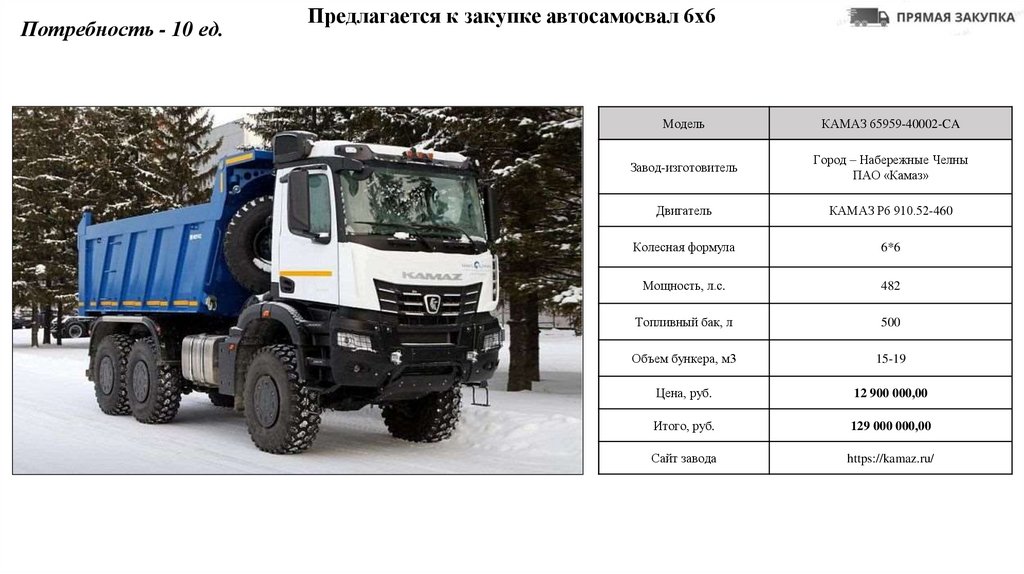 Потребность - 10 ед.

Предлагается к закупке автосамосвал 6х6

ПРЯМАЯ ЗАКУПКА

KAMAZ

| Модель | КАМАЗ 65959-40002-СА |
|---|---|
| Завод-изготовитель | Город – Набережные Челны ПАО «Камаз» |
| Двигатель | КАМАЗ Р6 910.52-460 |
| Колесная формула | 6*6 |
| Мощность, л.с. | 482 |
| Топливный бак, л | 500 |
| Объем бункера, м3 | 15-19 |
| Цена, руб. | 12 900 000,00 |
| Итого, руб. | 129 000 000,00 |
| Сайт завода | https://kamaz.ru/ |